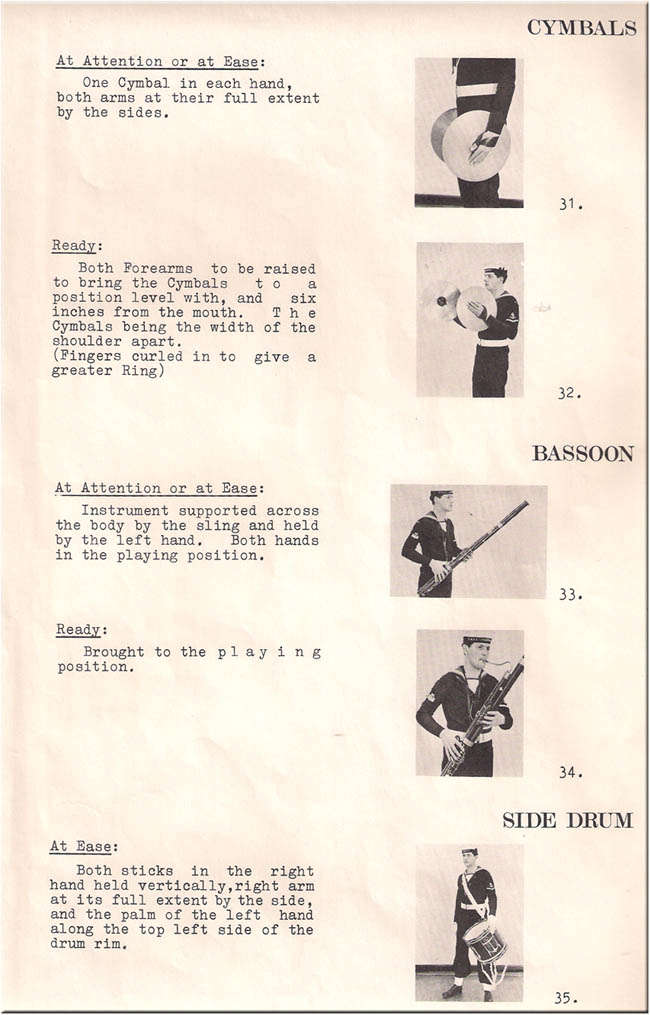 CYMBALS

At Attention or at Ease:

One Cymbal in each hand, both arms at their full extent by the sides.

31.

Ready:

Both Forearms to be raised to bring the Cymbals to a position level with, and six inches from the mouth. The Cymbals being the width of the shoulder apart.
(Fingers curled in to give a greater Ring)

32.

BASSOON

At Attention or at Ease:

Instrument supported across the body by the sling and held by the left hand. Both hands in the playing position.

33.

Ready:

Brought to the playing position.

34.

SIDE DRUM

At Ease:

Both sticks in the right hand held vertically,right arm at its full extent by the side, and the palm of the left hand along the top left side of the drum rim.

35.